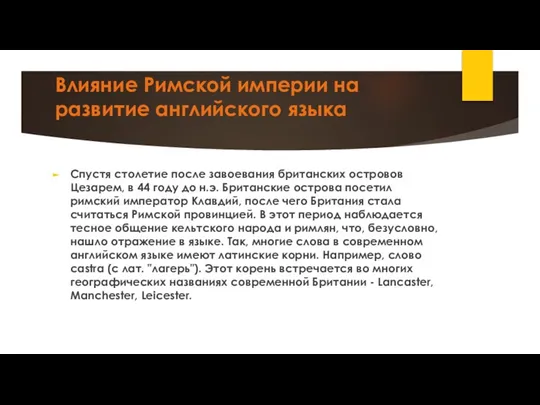 Влияние Римской империи на развитие английского языка

Спустя столетие после завоевания британских островов Цезарем, в 44 году до н.э. Британские острова посетил римский император Клавдий, после чего Британия стала считаться Римской провинцией. В этот период наблюдается тесное общение кельтского народа и римлян, что, безусловно, нашло отражение в языке. Так, многие слова в современном английском языке имеют латинские корни. Например, слово castra (с лат. "лагерь"). Этот корень встречается во многих географических названиях современной Британии - Lancaster, Manchester, Leicester.